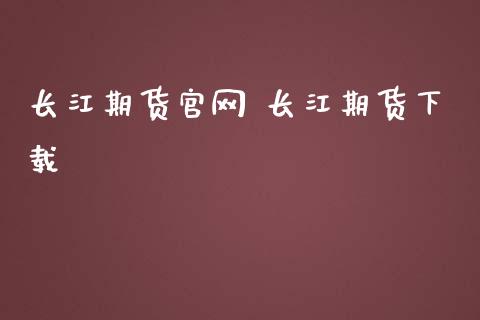 长江期货官网 长江期货下载